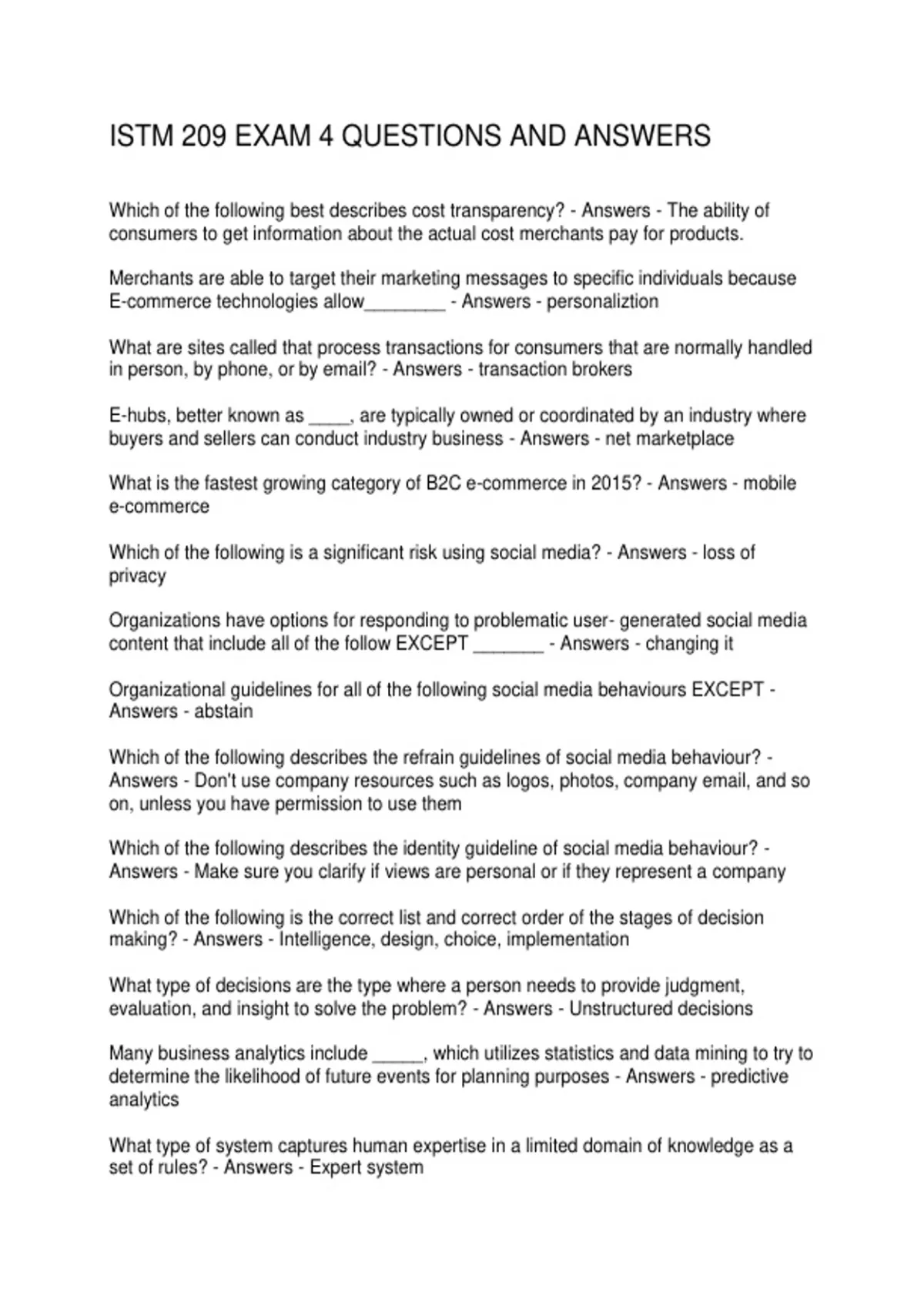 ISTM 209 EXAM 4 QUESTIONS AND ANSWERS

Which of the following best describes cost transparency? - Answers - The ability of consumers to get information about the actual cost merchants pay for products.

Merchants are able to target their marketing messages to specific individuals because E-commerce technologies allow____ - Answers - personaliztion

What are sites called that process transactions for consumers that are normally handled in person, by phone, or by email? - Answers - transaction brokers

E-hubs, better known as ____, are typically owned or coordinated by an industry where buyers and sellers can conduct industry business - Answers - net marketplace

What is the fastest growing category of B2C e-commerce in 2015? - Answers - mobile e-commerce

Which of the following is a significant risk using social media? - Answers - loss of privacy

Organizations have options for responding to problematic user- generated social media content that include all of the follow EXCEPT ____ - Answers - changing it

Organizational guidelines for all of the following social media behaviours EXCEPT - Answers - abstain

Which of the following describes the refrain guidelines of social media behaviour? - Answers - Don't use company resources such as logos, photos, company email, and so on, unless you have permission to use them

Which of the following describes the identity guideline of social media behaviour? - Answers - Make sure you clarify if views are personal or if they represent a company

Which of the following is the correct list and correct order of the stages of decision making? - Answers - Intelligence, design, choice, implementation

What type of decisions are the type where a person needs to provide judgment, evaluation, and insight to solve the problem? - Answers - Unstructured decisions

Many business analytics include ____, which utilizes statistics and data mining to try to determine the likelihood of future events for planning purposes - Answers - predictive analytics

What type of system captures human expertise in a limited domain of knowledge as a set of rules? - Answers - Expert system